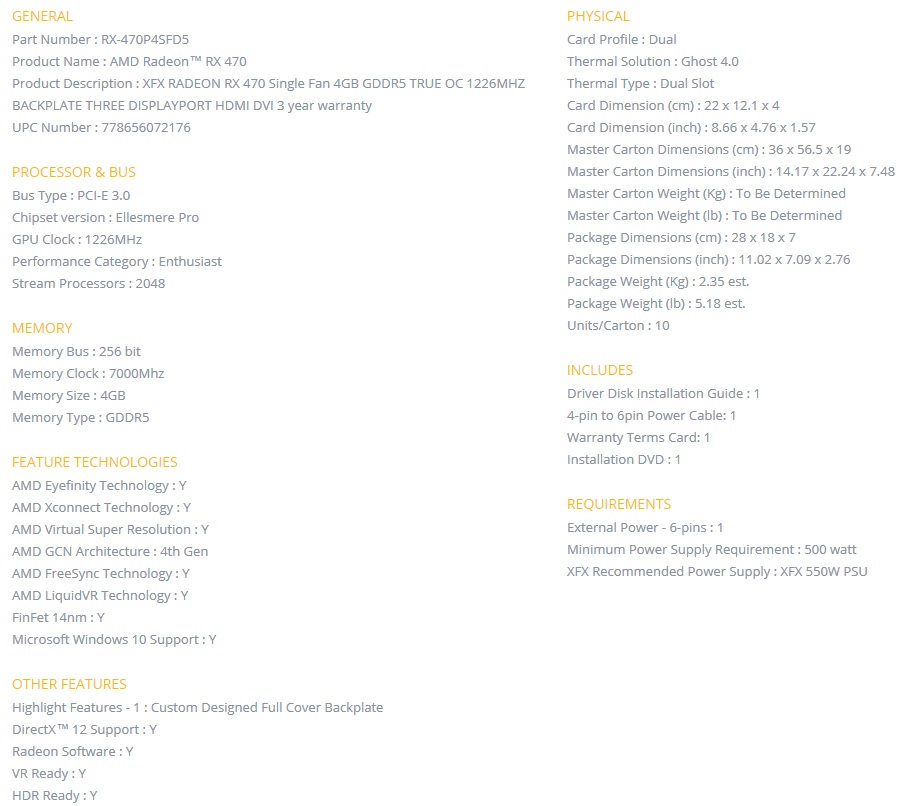 GENERAL
Part Number : RX-470P4SFD5
Product Name : AMD Radeon™ RX 470
Product Description : XFX RADEON RX 470 Single Fan 4GB GDDR5 TRUE OC 1226MHZ BACKPLATE THREE DISPLAYPORT HDMI DVI 3 year warranty
UPC Number : 778656072176

PROCESSOR & BUS
Bus Type : PCI-E 3.0
Chipset version : Ellesmere Pro
GPU Clock : 1226MHz
Performance Category : Enthusiast
Stream Processors : 2048

MEMORY
Memory Bus : 256 bit
Memory Clock : 7000Mhz
Memory Size : 4GB
Memory Type : GDDR5

FEATURE TECHNOLOGIES
AMD Eyefinity Technology : Y
AMD Xconnect Technology : Y
AMD Virtual Super Resolution : Y
AMD GCN Architecture : 4th Gen
AMD FreeSync Technology : Y
AMD LiquidVR Technology : Y
FinFet 14nm : Y
Microsoft Windows 10 Support : Y

OTHER FEATURES
Highlight Features - 1 : Custom Designed Full Cover Backplate
DirectX™ 12 Support : Y
Radeon Software : Y
VR Ready : Y
HDR Ready : Y

PHYSICAL
Card Profile : Dual
Thermal Solution : Ghost 4.0
Thermal Type : Dual Slot
Card Dimension (cm) : 22 x 12.1 x 4
Card Dimension (inch) : 8.66 x 4.76 x 1.57
Master Carton Dimensions (cm) : 36 x 56.5 x 19
Master Carton Dimensions (inch) : 14.17 x 22.24 x 7.48
Master Carton Weight (Kg) : To Be Determined
Master Carton Weight (lb) : To Be Determined
Package Dimensions (cm) : 28 x 18 x 7
Package Dimensions (inch) : 11.02 x 7.09 x 2.76
Package Weight (Kg) : 2.35 est.
Package Weight (lb) : 5.18 est.
Units/Carton : 10

INCLUDES
Driver Disk Installation Guide : 1
4-pin to 6pin Power Cable: 1
Warranty Terms Card: 1
Installation DVD : 1

REQUIREMENTS
External Power - 6-pins : 1
Minimum Power Supply Requirement : 500 watt
XFX Recommended Power Supply : XFX 550W PSU